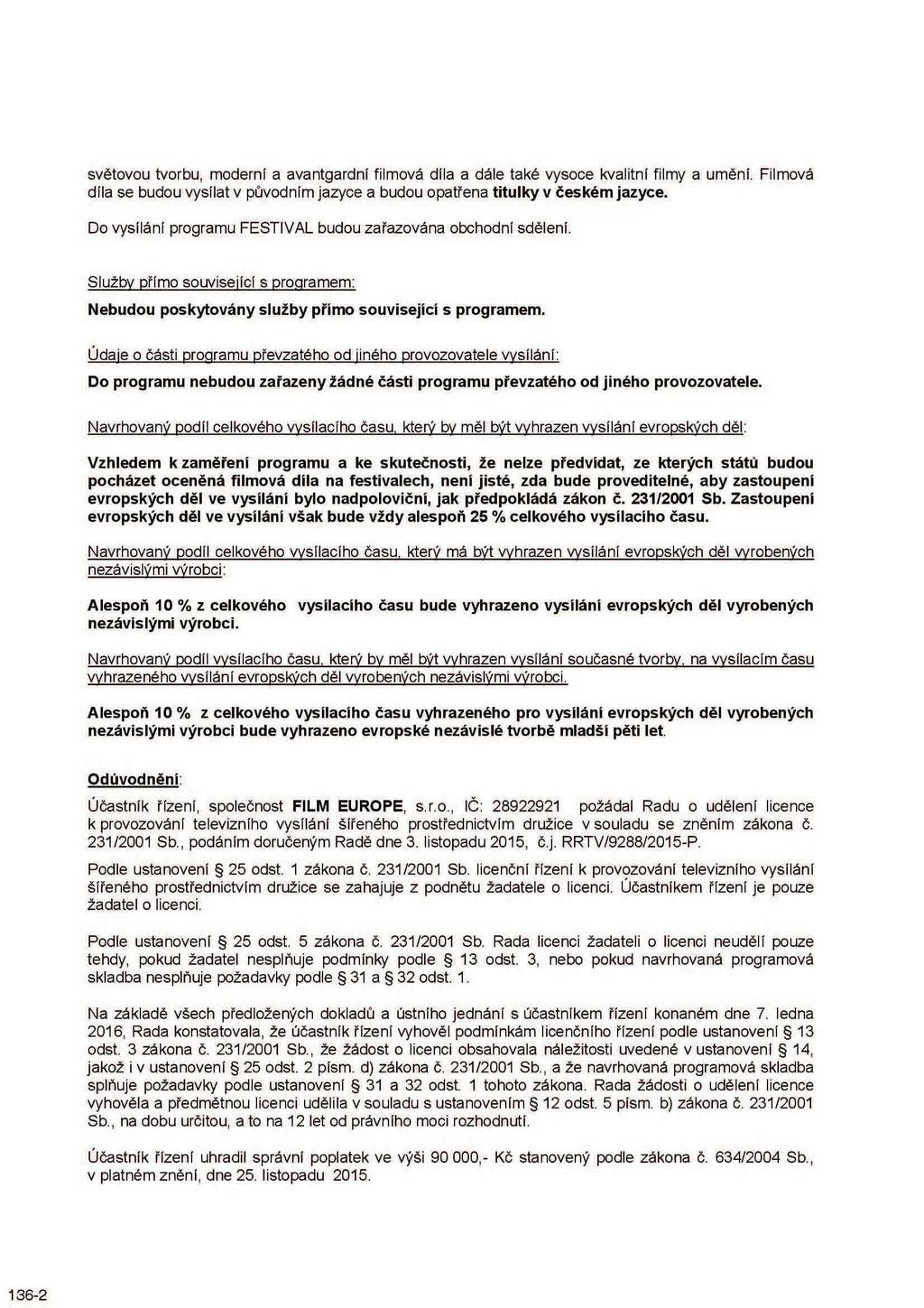 světovou tvorbu, moderní a avantgardní filmová díla a dále také vysoce kvalitní filmy a umění. Filmová díla se budou vysílat v původním jazyce a budou opatřena titulky v českém jazyce.

Do vysílání programu FESTIVAL budou zařazována obchodní sdělení.

Služby přímo související s programem:

Nebudou poskytovány služby přímo související s programem.

Údaje o části programu převzatého od jiného provozovatele vysílání:

Do programu nebudou zařazeny žádné části programu převzatého od jiného provozovatele.

Navrhovaný podíl celkového vysílacího času, který by měl být vyhrazen vysílání evropských děl:

Vzhledem k zaměření programu a ke skutečnosti, že nelze předvídat, ze kterých států budou pocházet oceněná filmová díla na festivalech, není jisté, zda bude proveditelné, aby zastoupení evropských děl ve vysílání bylo nadpoloviční, jak předpokládá zákon č. 231/2001 Sb. Zastoupení evropských děl ve vysílání však bude vždy alespoň 25 % celkového vysílacího času.

Navrhovaný podíl celkového vysílacího času, který má být vyhrazen vysílání evropských děl vyrobených nezávislými výrobci:

Alespoň 10 % z celkového vysílacího času bude vyhrazeno vysílání evropských děl vyrobených nezávislými výrobci.

Navrhovaný podíl vysílacího času, který by měl být vyhrazen vysílání současné tvorby, na vysílacím času vyhrazeného vysílání evropských děl vyrobených nezávislými výrobci.

Alespoň 10 % z celkového vysílacího času vyhrazeného pro vysílání evropských děl vyrobených nezávislými výrobci bude vyhrazeno evropské nezávislé tvorbě mladší pěti let.

Odůvodnění:

Účastník řízení, společnost FILM EUROPE, s.r.o., IČ: 28922921 požádal Radu o udělení licence k provozování televizního vysílání šířeného prostřednictvím družice v souladu se zněním zákona č. 231/2001 Sb., podáním doručeným Radě dne 3. listopadu 2015, č.j. RRTV/9288/2015-P.

Podle ustanovení § 25 odst. 1 zákona č. 231/2001 Sb. licenční řízení k provozování televizního vysílání šířeného prostřednictvím družice se zahajuje z podnětu žadatele o licenci. Účastníkem řízení je pouze žadatel o licenci.

Podle ustanovení § 25 odst. 5 zákona č. 231/2001 Sb. Rada licenci žadateli o licenci neudělí pouze tehdy, pokud žadatel nesplňuje podmínky podle § 13 odst. 3, nebo pokud navrhovaná programová skladba nesplňuje požadavky podle § 31 a § 32 odst. 1.

Na základě všech předložených dokladů a ústního jednání s účastníkem řízení konaném dne 7. ledna 2016, Rada konstatovala, že účastník řízení vyhověl podmínkám licenčního řízení podle ustanovení § 13 odst. 3 zákona č. 231/2001 Sb., že žádost o licenci obsahovala náležitosti uvedené v ustanovení § 14, jakož i v ustanovení § 25 odst. 2 písm. d) zákona č. 231/2001 Sb., a že navrhovaná programová skladba splňuje požadavky podle ustanovení § 31 a 32 odst. 1 tohoto zákona. Rada žádosti o udělení licence vyhověla a předmětnou licenci udělila v souladu s ustanovením § 12 odst. 5 písm. b) zákona č. 231/2001 Sb., na dobu určitou, a to na 12 let od právního moci rozhodnutí.

Účastník řízení uhradil správní poplatek ve výši 90 000,- Kč stanovený podle zákona č. 634/2004 Sb., v platném znění, dne 25. listopadu 2015.

136-2